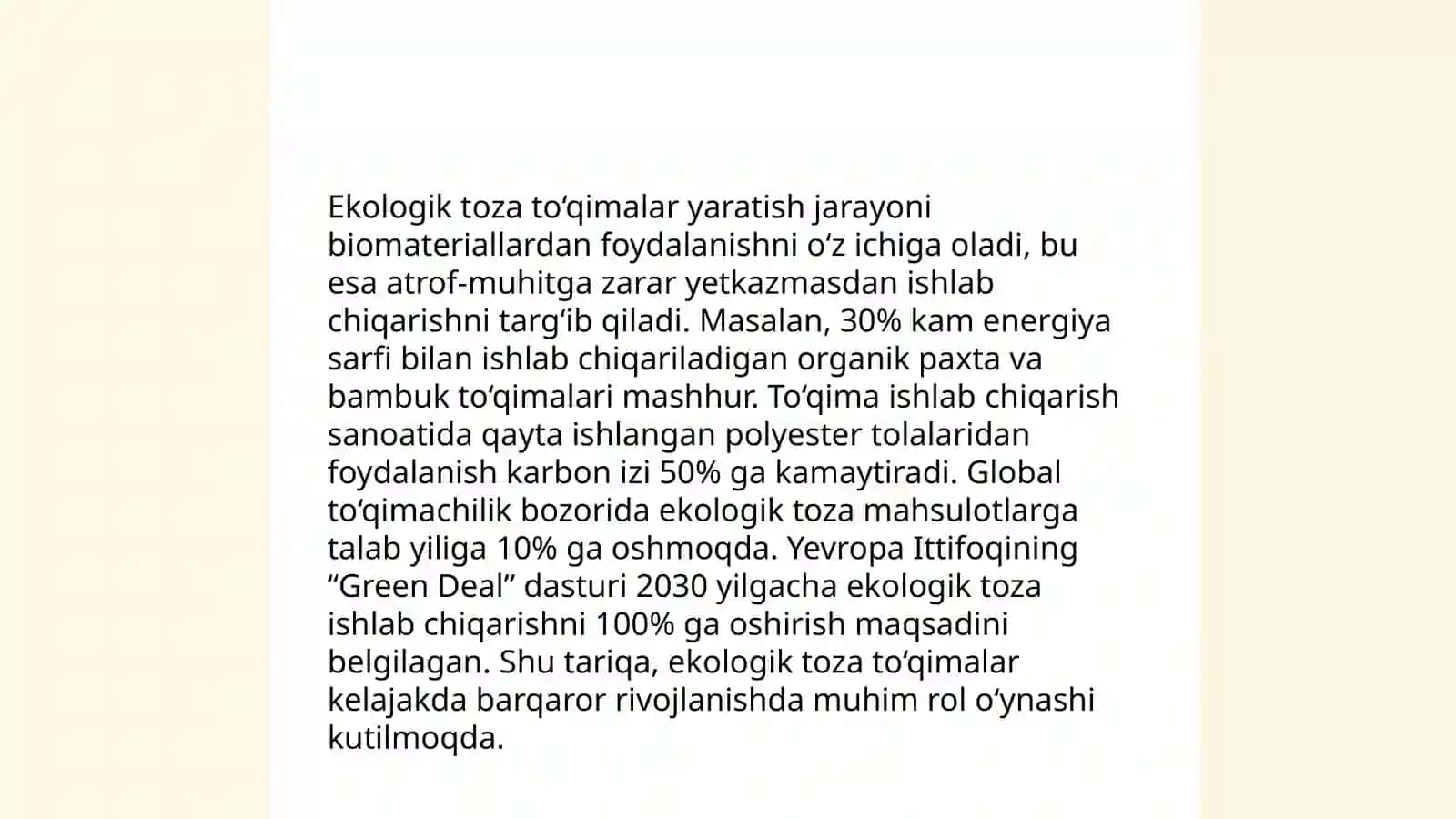 Ekologik toza to‘qimalar yaratish jarayoni biomateriallardan foydalanishni o‘z ichiga oladi, bu esa atrof-muhitga zarar yetkazmasdan ishlab chiqarishni targ‘ib qiladi. Masalan, 30% kam energiya sarfi bilan ishlab chiqariladigan organik paxta va bambuk to‘qimalari mashhur. To‘qima ishlab chiqarish sanoatida qayta ishlangan polyester tolalaridan foydalanish karbon izi 50% ga kamaytiradi. Global to‘qimachilik bozorida ekologik toza mahsulotlarga talab yiliga 10% ga oshmoqda. Yevropa Ittifoqining “Green Deal” dasturi 2030 yilgacha ekologik toza ishlab chiqarishni 100% ga oshirish maqsadini belgilagan. Shu tariqa, ekologik toza to‘qimalar kelajakda barqaror rivojlanishda muhim rol o‘ynashi kutilmoqda.